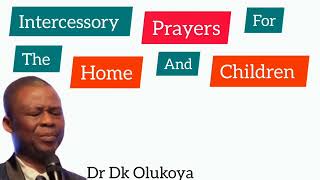 Intercessory Prayers For The Home And Children

Dr Dk Olukoya